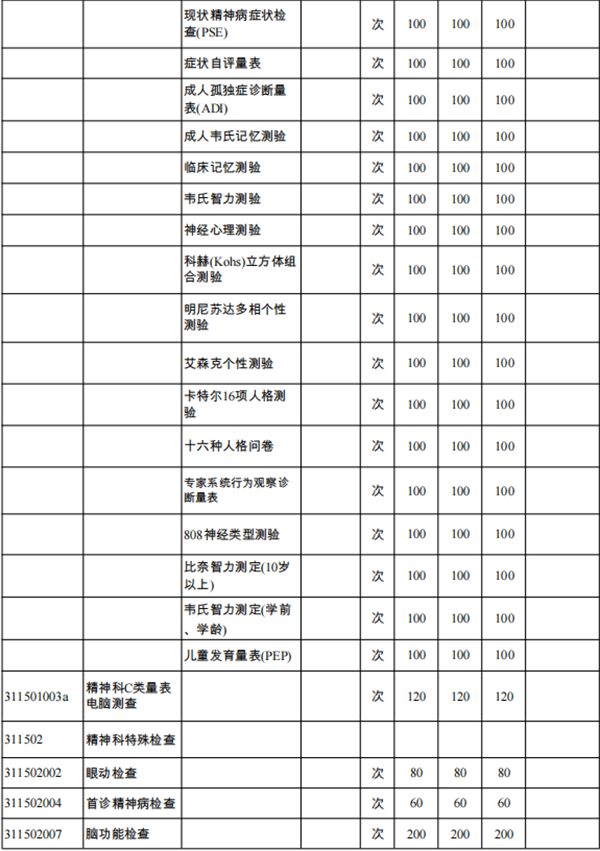 | | | | | | | | | |
|---|---|---|---|---|---|---|---|---|
| | | 现状精神病症状检查(PSE) | | 次 | 100 | 100 | 100 | |
| | | 症状自评量表 | | 次 | 100 | 100 | 100 | |
| | | 成人孤独症诊断量表(ADI) | | 次 | 100 | 100 | 100 | |
| | | 成人韦氏记忆测验 | | 次 | 100 | 100 | 100 | |
| | | 临床记忆测验 | | 次 | 100 | 100 | 100 | |
| | | 韦氏智力测验 | | 次 | 100 | 100 | 100 | |
| | | 神经心理测验 | | 次 | 100 | 100 | 100 | |
| | | 科赫(Kohs)立方体组合测验 | | 次 | 100 | 100 | 100 | |
| | | 明尼苏达多相个性测验 | | 次 | 100 | 100 | 100 | |
| | | 艾森克个性测验 | | 次 | 100 | 100 | 100 | |
| | | 卡特尔16项人格测验 | | 次 | 100 | 100 | 100 | |
| | | 十六种人格问卷 | | 次 | 100 | 100 | 100 | |
| | | 专家系统行为观察诊断量表 | | 次 | 100 | 100 | 100 | |
| | | 808神经类型测验 | | 次 | 100 | 100 | 100 | |
| | | 比奈智力测定(10岁以上) | | 次 | 100 | 100 | 100 | |
| | | 韦氏智力测定(学前、学龄) | | 次 | 100 | 100 | 100 | |
| | | 儿童发育量表(PEP) | | 次 | 100 | 100 | 100 | |
| 311501003a | 精神科C类量表电脑测查 | | | 次 | 120 | 120 | 120 | |
| 311502 | 精神科特殊检查 | | | | | | | |
| 311502002 | 眼动检查 | | | 次 | 80 | 80 | 80 | |
| 311502004 | 首诊精神病检查 | | | 次 | 60 | 60 | 60 | |
| 311502007 | 脑功能检查 | | | 次 | 200 | 200 | 200 | |